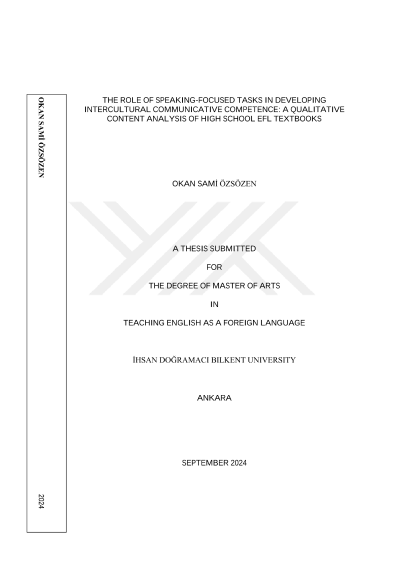 OKAN SAMİ ÖZSÖZEN

2024

THE ROLE OF SPEAKING-FOCUSED TASKS IN DEVELOPING INTERCULTURAL COMMUNICATIVE COMPETENCE: A QUALITATIVE CONTENT ANALYSIS OF HIGH SCHOOL EFL TEXTBOOKS

OKAN SAMİ ÖZSÖZEN

A THESIS SUBMITTED

FOR

THE DEGREE OF MASTER OF ARTS

IN

TEACHING ENGLISH AS A FOREIGN LANGUAGE

İHSAN DOĞRAMACI BILKENT UNIVERSITY

ANKARA

SEPTEMBER 2024